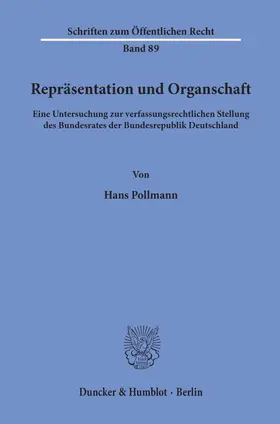 Schriften zum Öffentlichen Recht
Band 89

Repräsentation und Organschaft

Eine Untersuchung zur verfassungsrechtlichen Stellung des Bundesrates der Bundesrepublik Deutschland

Von

Hans Pollmann

Duncker & Humblot · Berlin